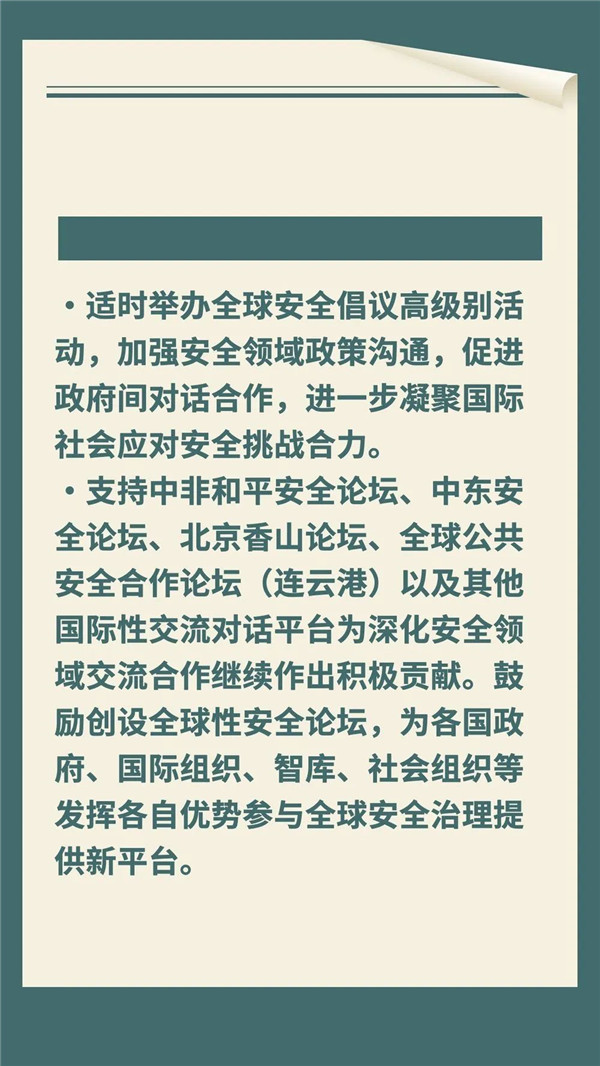 • 适时举办全球安全倡议高级别活动，加强安全领域政策沟通，促进政府间对话合作，进一步凝聚国际社会应对安全挑战合力。
• 支持中非和平安全论坛、中东安全论坛、北京香山论坛、全球公共安全合作论坛（连云港）以及其他国际性交流对话平台为深化安全领域交流合作继续作出积极贡献。鼓励创设全球性安全论坛，为各国政府、国际组织、智库、社会组织等发挥各自优势参与全球安全治理提供新平台。